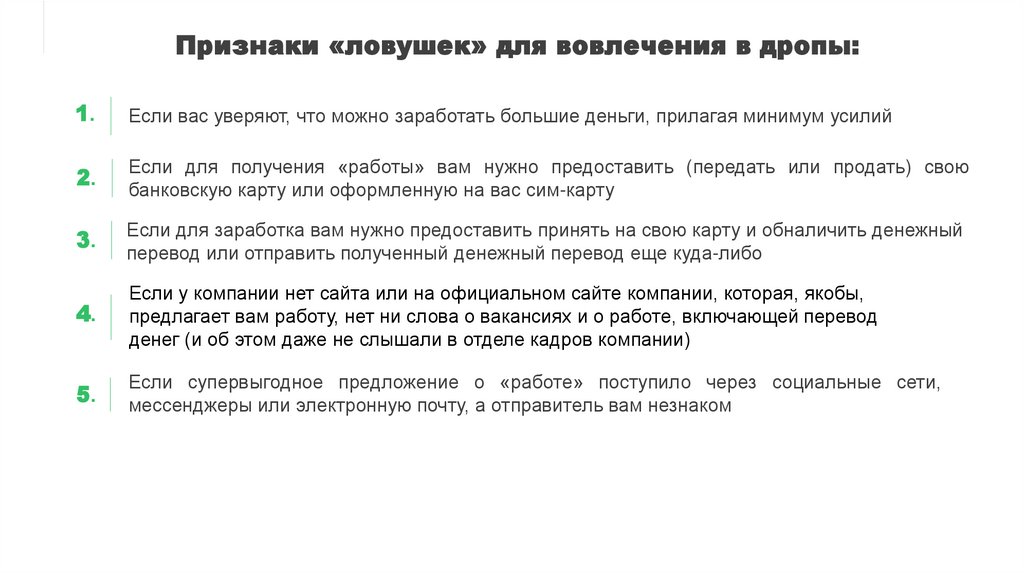 Признаки «ловушек» для вовлечения в дропы:

1. Если вас уверяют, что можно заработать большие деньги, прилагая минимум усилий

2. Если для получения «работы» вам нужно предоставить (передать или продать) свою банковскую карту или оформленную на вас сим-карту

3. Если для заработка вам нужно предоставить принять на свою карту и обналичить денежный перевод или отправить полученный денежный перевод еще куда-либо

4. Если у компании нет сайта или на официальном сайте компании, которая, якобы, предлагает вам работу, нет ни слова о вакансиях и о работе, включающей перевод денег (и об этом даже не слышали в отделе кадров компании)

5. Если супервыгодное предложение о «работе» поступило через социальные сети, мессенджеры или электронную почту, а отправитель вам незнаком